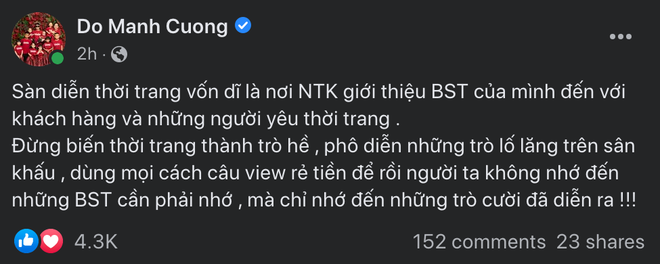 Do Manh Cuong
2h ·

Sàn diễn thời trang vốn dĩ là nơi NTK giới thiệu BST của mình đến với khách hàng và những người yêu thời trang .
Đừng biến thời trang thành trò hề , phô diễn những trò lố lăng trên sân khấu , dùng mọi cách câu view rẻ tiền để rồi người ta không nhớ đến những BST cần phải nhớ , mà chỉ nhớ đến những trò cười đã diễn ra !!!

4.3K
152 comments 23 shares